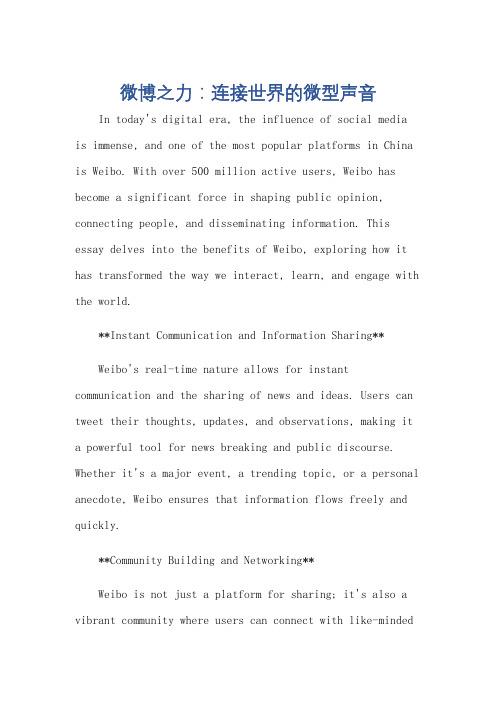 微博之力：连接世界的微型声音

In today's digital era, the influence of social media is immense, and one of the most popular platforms in China is Weibo. With over 500 million active users, Weibo has become a significant force in shaping public opinion, connecting people, and disseminating information. This essay delves into the benefits of Weibo, exploring how it has transformed the way we interact, learn, and engage with the world.

**Instant Communication and Information Sharing**

Weibo's real-time nature allows for instant communication and the sharing of news and ideas. Users can tweet their thoughts, updates, and observations, making it a powerful tool for news breaking and public discourse. Whether it's a major event, a trending topic, or a personal anecdote, Weibo ensures that information flows freely and quickly.

**Community Building and Networking**

Weibo is not just a platform for sharing; it's also a vibrant community where users can connect with like-minded